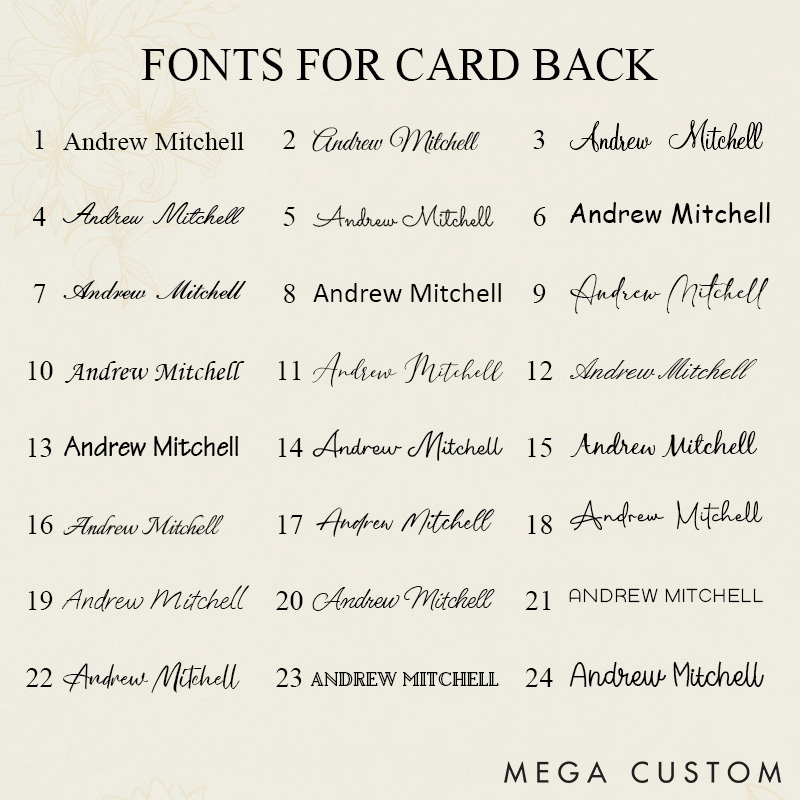 FONTS FOR CARD BACK

1 Andrew Mitchell
2 Andrew Mitchell
3 Andrew Mitchell
4 Andrew Mitchell
5 Andrew Mitchell
6 Andrew Mitchell
7 Andrew Mitchell
8 Andrew Mitchell
9 Andrew Mitchell
10 Andrew Mitchell
11 Andrew Mitchell
12 Andrew Mitchell
13 Andrew Mitchell
14 Andrew Mitchell
15 Andrew Mitchell
16 Andrew Mitchell
17 Andrew Mitchell
18 Andrew Mitchell
19 Andrew Mitchell
20 Andrew Mitchell
21 ANDREW MITCHELL
22 Andrew Mitchell
23 ANDREW MITCHELL
24 Andrew Mitchell

MEGA CUSTOM